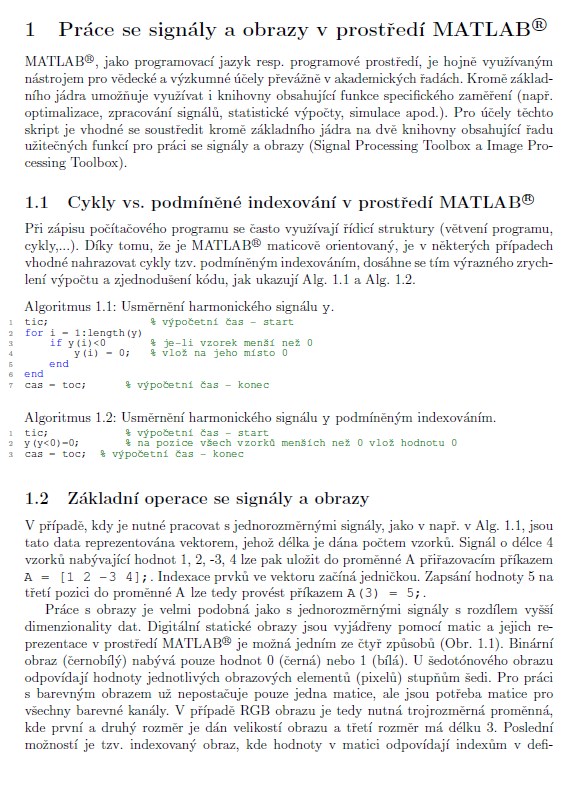 1 Práce se signály a obrazy v prostředí MATLAB®

MATLAB®, jako programovací jazyk resp. programové prostředí, je hojně využívaným nástrojem pro vědecké a výzkumné účely převážně v akademických řadách. Kromě základního jádra umožňuje využívat i knihovny obsahující funkce specifického zaměření (např. optimalizace, zpracování signálů, statistické výpočty, simulace apod.). Pro účely těchto skript je vhodné se soustředit kromě základního jádra na dvě knihovny obsahující řadu užitečných funkcí pro práci se signály a obrazy (Signal Processing Toolbox a Image Processing Toolbox).

1.1 Cykly vs. podmíněné indexování v prostředí MATLAB®

Při zápisu počítačového programu se často využívají řídicí struktury (větvení programu, cykly,...). Díky tomu, že je MATLAB® maticově orientovaný, je v některých případech vhodné nahrazovat cykly tzv. podmíněným indexováním, dosáhne se tím výrazného zrychlení výpočtu a zjednodušení kódu, jak ukazují Alg. 1.1 a Alg. 1.2.

Algoritmus 1.1: Usměrnění harmonického signálu y.
1 tic;                    % výpočetní čas - start
2 for i = 1:length(y)
3     if y(i)<0       % je-li vzorek menší než 0
4         y(i) = 0;   % vlož na jeho místo 0
5     end
6 end
7 cas = toc;        % výpočetní čas - konec

Algoritmus 1.2: Usměrnění harmonického signálu y podmíněným indexováním.
1 tic;             % výpočetní čas - start
2 y(y<0)=0;        % na pozice všech vzorků menších než 0 vlož hodnotu 0
3 cas = toc;  % výpočetní čas - konec

1.2 Základní operace se signály a obrazy

V případě, kdy je nutné pracovat s jednorozměrnými signály, jako v např. v Alg. 1.1, jsou tato data reprezentována vektorem, jehož délka je dána počtem vzorků. Signál o délce 4 vzorků nabývající hodnot 1, 2, -3, 4 lze pak uložit do proměnné A přiřazovacím příkazem A = [1 2 -3 4];. Indexace prvků ve vektoru začíná jedničkou. Zapsání hodnoty 5 na třetí pozici do proměnné A lze tedy provést příkazem A(3) = 5;.

Práce s obrazy je velmi podobná jako s jednorozměrnými signály s rozdílem vyšší dimenzionality dat. Digitální statické obrazy jsou vyjádřeny pomocí matic a jejich reprezentace v prostředí MATLAB® je možná jedním ze čtyř způsobů (Obr. 1.1). Binární obraz (černobílý) nabývá pouze hodnot 0 (černá) nebo 1 (bílá). U šedotónového obrazu odpovídají hodnoty jednotlivých obrazových elementů (pixelů) stupňům šedi. Pro práci s barevným obrazem už nepostačuje pouze jedna matice, ale jsou potřeba matice pro všechny barevné kanály. V případě RGB obrazu je tedy nutná trojrozměrná proměnná, kde první a druhý rozměr je dán velikostí obrazu a třetí rozměr má délku 3. Poslední možností je tzv. indexovaný obraz, kde hodnoty v matici odpovídají indexům v defi-